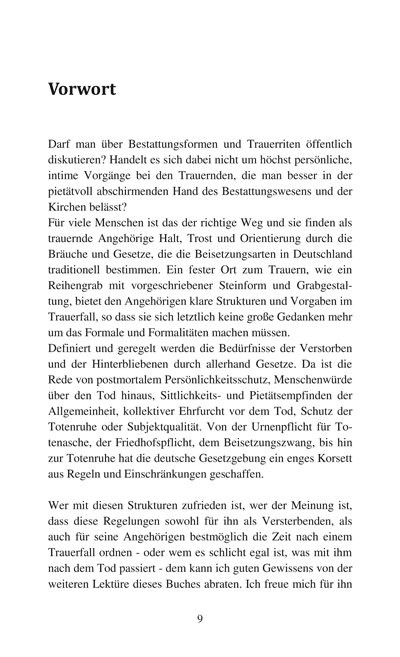 Vorwort

Darf man über Bestattungsformen und Trauerriten öffentlich diskutieren? Handelt es sich dabei nicht um höchst persönliche, intime Vorgänge bei den Trauernden, die man besser in der pietätvoll abschirmenden Hand des Bestattungswesens und der Kirchen belässt?
Für viele Menschen ist das der richtige Weg und sie finden als trauernde Angehörige Halt, Trost und Orientierung durch die Bräuche und Gesetze, die die Beisetzungsarten in Deutschland traditionell bestimmen. Ein fester Ort zum Trauern, wie ein Reihengrab mit vorgeschriebener Steinform und Grabgestaltung, bietet den Angehörigen klare Strukturen und Vorgaben im Trauerfall, so dass sie sich letztlich keine große Gedanken mehr um das Formale und Formalitäten machen müssen.
Definiert und geregelt werden die Bedürfnisse der Verstorben und der Hinterbliebenen durch allerhand Gesetze. Da ist die Rede von postmortalem Persönlichkeitsschutz, Menschenwürde über den Tod hinaus, Sittlichkeits- und Pietätsempfinden der Allgemeinheit, kollektiver Ehrfurcht vor dem Tod, Schutz der Totenruhe oder Subjektqualität. Von der Urnenpflicht für Totenasche, der Friedhofspflicht, dem Beisetzungszwang, bis hin zur Totenruhe hat die deutsche Gesetzgebung ein enges Korsett aus Regeln und Einschränkungen geschaffen.

Wer mit diesen Strukturen zufrieden ist, wer der Meinung ist, dass diese Regelungen sowohl für ihn als Versterbenden, als auch für seine Angehörigen bestmöglich die Zeit nach einem Trauerfall ordnen - oder wem es schlicht egal ist, was mit ihm nach dem Tod passiert - dem kann ich guten Gewissens von der weiteren Lektüre dieses Buches abraten. Ich freue mich für ihn

9